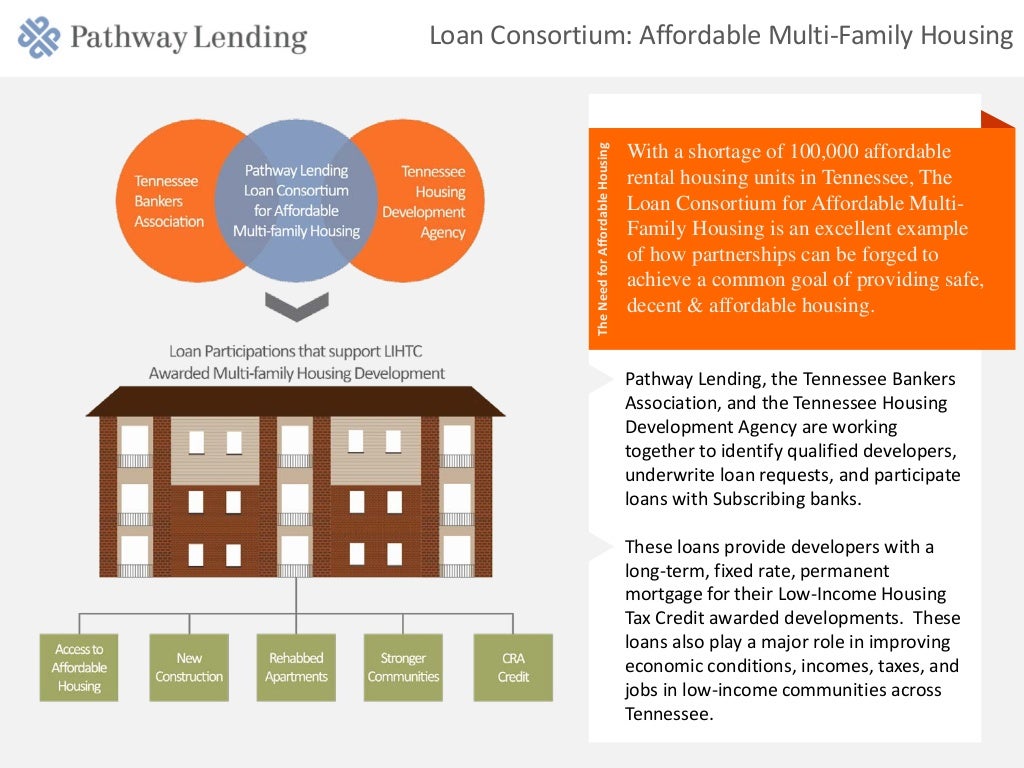 Pathway Lending

Loan Consortium: Affordable Multi-Family Housing

Tennessee Bankers Association

Pathway Lending Loan Consortium for Affordable Multi-family Housing

Tennessee Housing Development Agency

Loan Participations that support LIHTC Awarded Multi-family Housing Development

Access to Affordable Housing

New Construction

Rehabbed Apartments

Stronger Communities

CRA Credit

The Need for Affordable Housing

With a shortage of 100,000 affordable rental housing units in Tennessee, The Loan Consortium for Affordable Multi-Family Housing is an excellent example of how partnerships can be forged to achieve a common goal of providing safe, decent & affordable housing.

Pathway Lending, the Tennessee Bankers Association, and the Tennessee Housing Development Agency are working together to identify qualified developers, underwrite loan requests, and participate loans with Subscribing banks.

These loans provide developers with a long-term, fixed rate, permanent mortgage for their Low-Income Housing Tax Credit awarded developments. These loans also play a major role in improving economic conditions, incomes, taxes, and jobs in low-income communities across Tennessee.